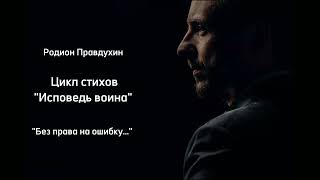 Родион Правдухин

Цикл стихов
"Исповедь воина"

"Без права на ошибку..."